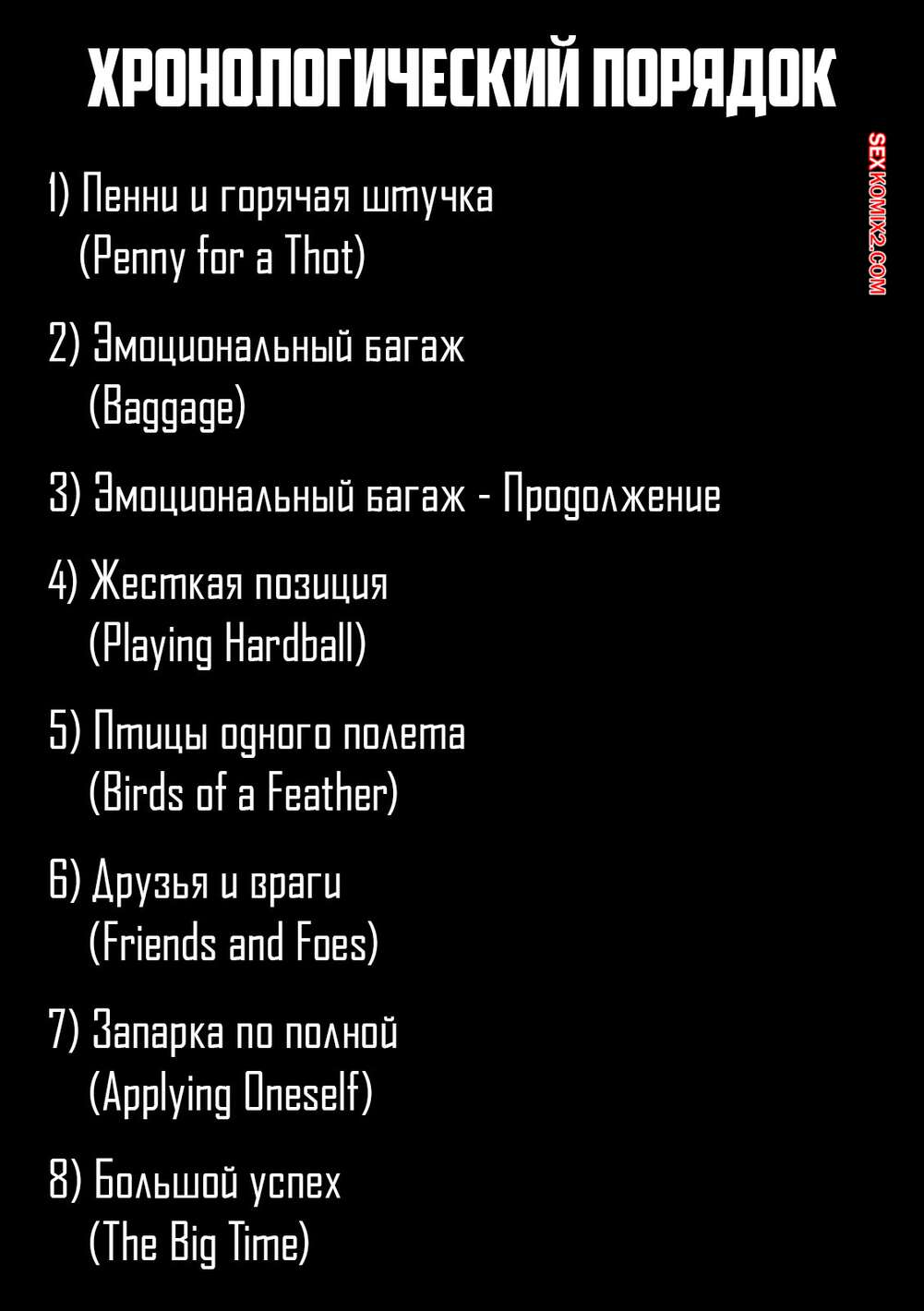 ХРОНОЛОГИЧЕСКИЙ ПОРЯДОК

SEXKOMIX2.COM

1) Пенни и горячая штучка
(Penny for a Thot)

2) Эмоциональный багаж
(Baggage)

3) Эмоциональный багаж - Продолжение

4) Жесткая позиция
(Playing Hardball)

5) Птицы одного полета
(Birds of a Feather)

6) Друзья и враги
(Friends and Foes)

7) Запарка по полной
(Applying Oneself)

8) Большой успех
(The Big Time)